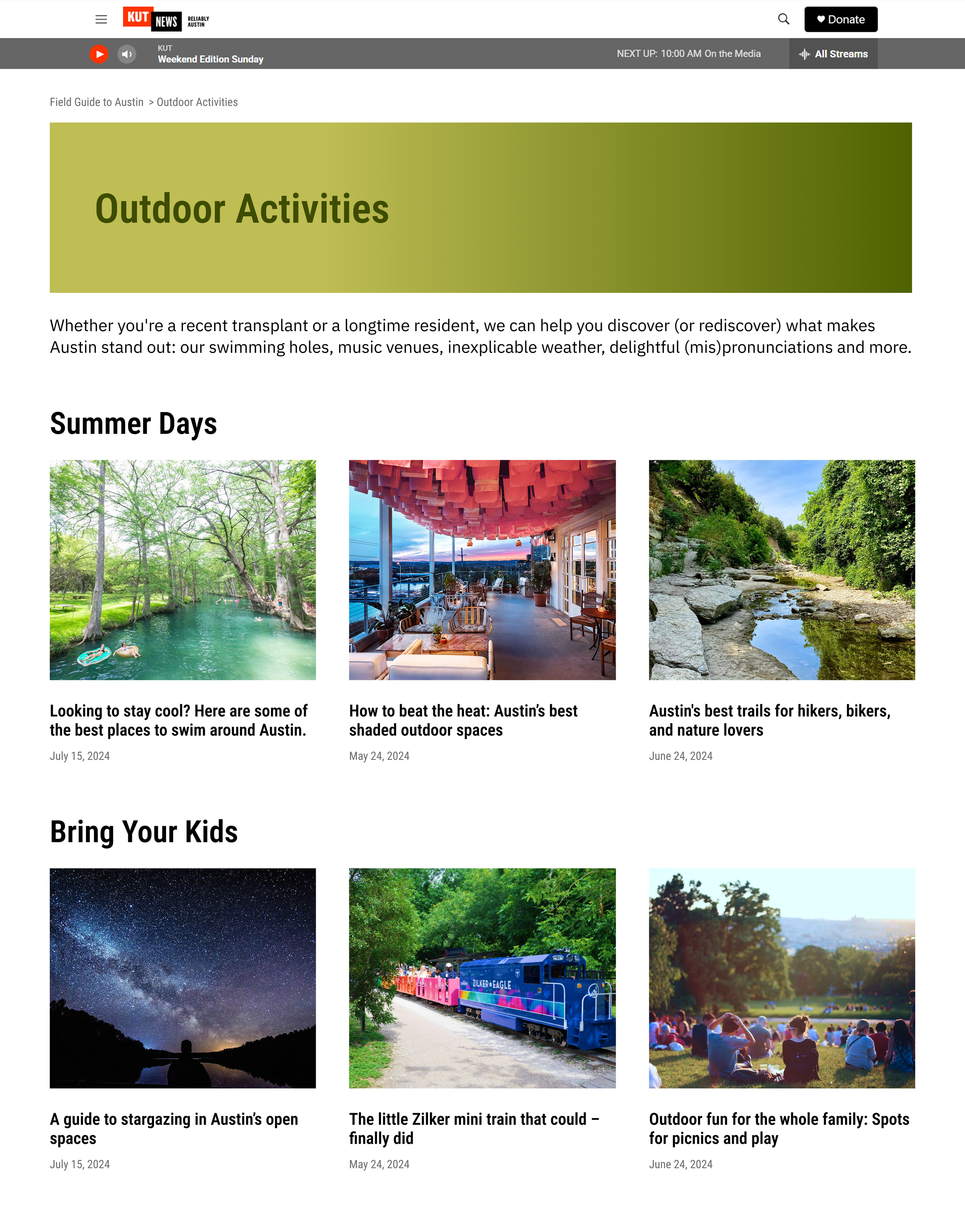 KUT NEWS RELIABLY AUSTIN

Donate

KUT
Weekend Edition Sunday

NEXT UP: 10:00 AM On the Media

All Streams

Field Guide to Austin > Outdoor Activities

Outdoor Activities

Whether you're a recent transplant or a longtime resident, we can help you discover (or rediscover) what makes Austin stand out: our swimming holes, music venues, inexplicable weather, delightful (mis)pronunciations and more.

Summer Days

Looking to stay cool? Here are some of the best places to swim around Austin.

July 15, 2024

How to beat the heat: Austin's best shaded outdoor spaces

May 24, 2024

Austin's best trails for hikers, bikers, and nature lovers

June 24, 2024

Bring Your Kids

A guide to stargazing in Austin's open spaces

July 15, 2024

ZILKER EAGLE

The little Zilker mini train that could – finally did

May 24, 2024

Outdoor fun for the whole family: Spots for picnics and play

June 24, 2024